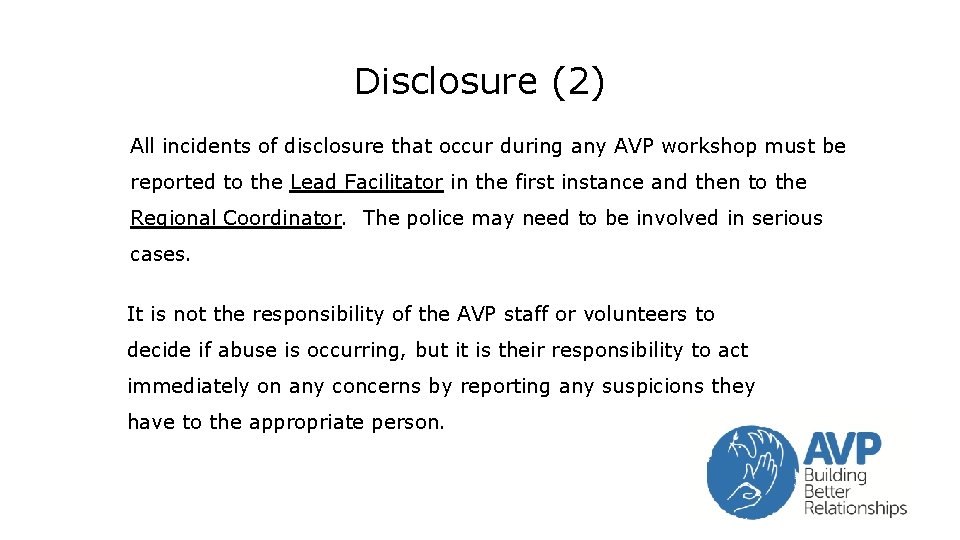 Disclosure (2)

All incidents of disclosure that occur during any AVP workshop must be reported to the Lead Facilitator in the first instance and then to the Regional Coordinator. The police may need to be involved in serious cases.

It is not the responsibility of the AVP staff or volunteers to decide if abuse is occurring, but it is their responsibility to act immediately on any concerns by reporting any suspicions they have to the appropriate person.

AVP
Building
Better
Relationships